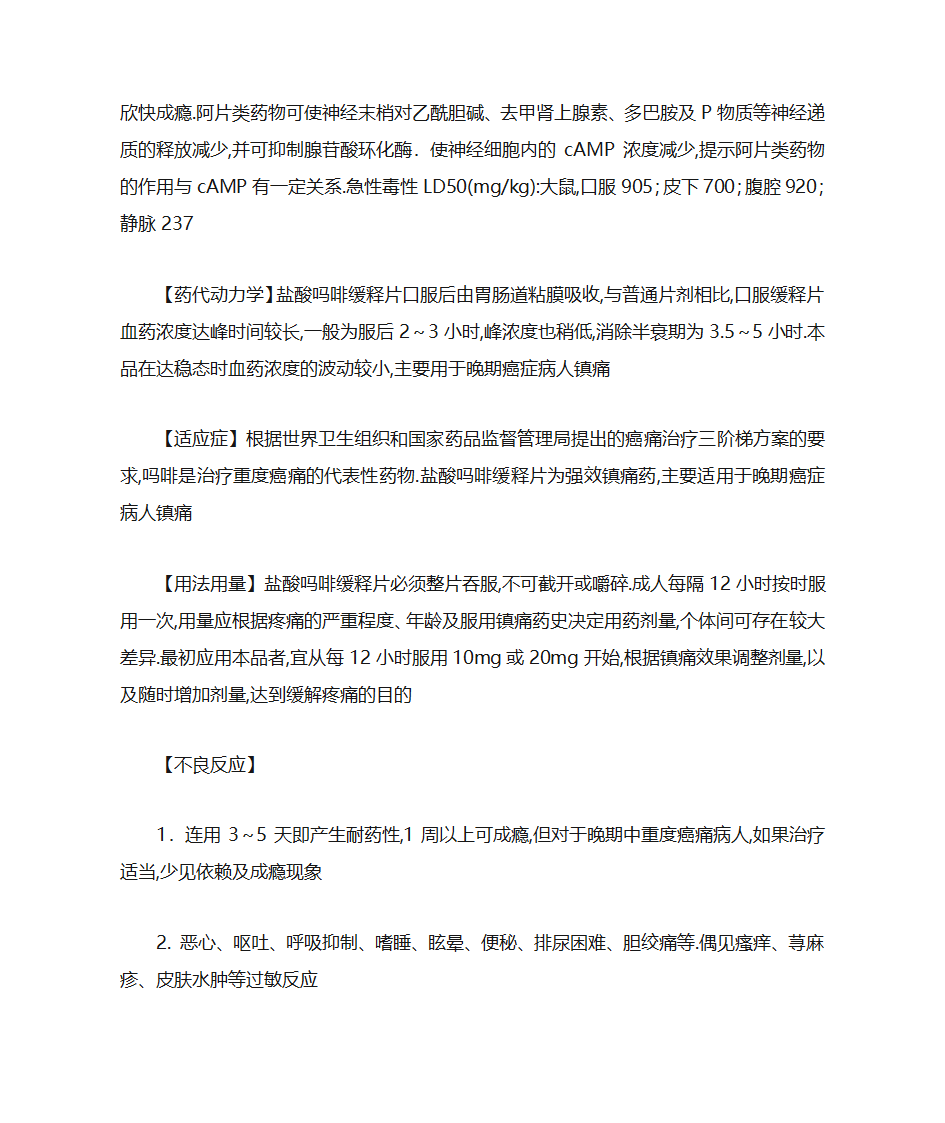 欣快成瘾.阿片类药物可使神经末梢对乙酰胆碱、去甲肾上腺素、多巴胺及 P 物质等神经递质的释放减少,并可抑制腺苷酸环化酶．使神经细胞内的 cAMP 浓度减少,提示阿片类药物的作用与 cAMP 有一定关系.急性毒性 LD50(mg/kg):大鼠,口服 905；皮下 700；腹腔 920；静脉 237

【药代动力学】盐酸吗啡缓释片口服后由胃肠道粘膜吸收,与普通片剂相比,口服缓释片血药浓度达峰时间较长,一般为服后 2～3 小时,峰浓度也稍低,消除半衰期为 3.5～5 小时.本品在达稳态时血药浓度的波动较小,主要用于晚期癌症病人镇痛

【适应症】根据世界卫生组织和国家药品监督管理局提出的癌痛治疗三阶梯方案的要求,吗啡是治疗重度癌痛的代表性药物.盐酸吗啡缓释片为强效镇痛药,主要适用于晚期癌症病人镇痛

【用法用量】盐酸吗啡缓释片必须整片吞服,不可截开或嚼碎.成人每隔 12 小时按时服用一次,用量应根据疼痛的严重程度、年龄及服用镇痛药史决定用药剂量,个体间可存在较大差异.最初应用本品者,宜从每 12 小时服用 10mg 或 20mg 开始,根据镇痛效果调整剂量,以及随时增加剂量,达到缓解疼痛的目的

【不良反应】

1．连用 3～5 天即产生耐药性,1 周以上可成瘾,但对于晚期中重度癌痛病人,如果治疗适当,少见依赖及成瘾现象

2. 恶心、呕吐、呼吸抑制、嗜睡、眩晕、便秘、排尿困难、胆绞痛等.偶见瘙痒、荨麻疹、皮肤水肿等过敏反应